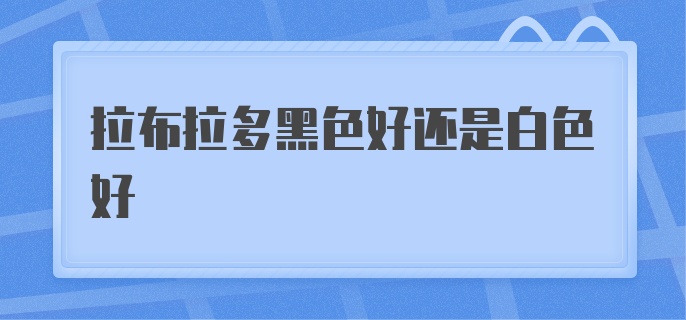 拉布拉多黑色好还是白色好